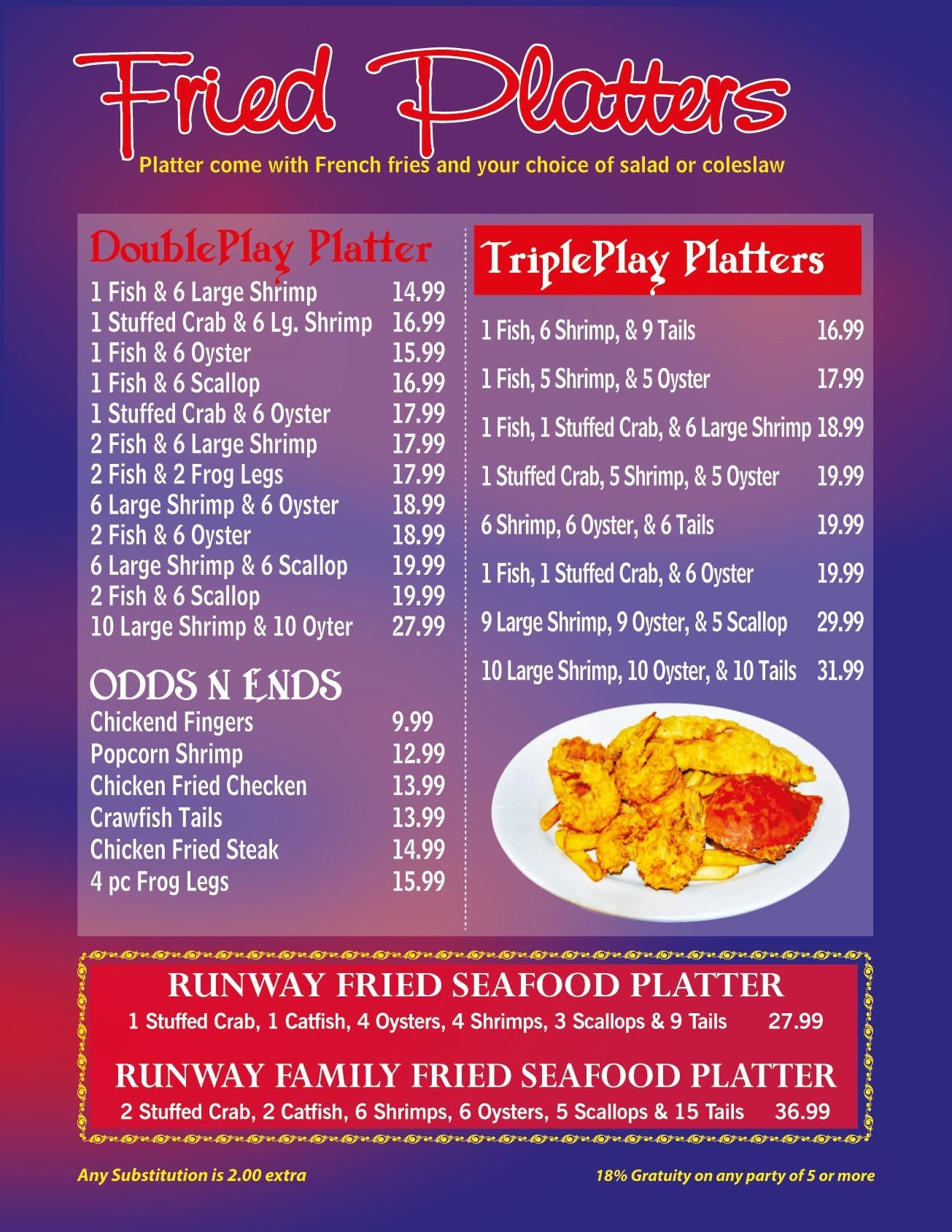 Fried Platters

Platter come with French fries and your choice of salad or coleslaw

DoublePlay Platter

1 Fish & 6 Large Shrimp 14.99
1 Stuffed Crab & 6 Lg. Shrimp 16.99
1 Fish & 6 Oyster 15.99
1 Fish & 6 Scallop 16.99
1 Stuffed Crab & 6 Oyster 17.99
2 Fish & 6 Large Shrimp 17.99
2 Fish & 2 Frog Legs 17.99
6 Large Shrimp & 6 Oyster 18.99
2 Fish & 6 Oyster 18.99
6 Large Shrimp & 6 Scallop 19.99
2 Fish & 6 Scallop 19.99
10 Large Shrimp & 10 Oyter 27.99

ODDS N ENDS

Chickend Fingers 9.99
Popcorn Shrimp 12.99
Chicken Fried Checken 13.99
Crawfish Tails 13.99
Chicken Fried Steak 14.99
4 pc Frog Legs 15.99

TriplePlay Platters

1 Fish, 6 Shrimp, & 9 Tails 16.99
1 Fish, 5 Shrimp, & 5 Oyster 17.99
1 Fish, 1 Stuffed Crab, & 6 Large Shrimp 18.99
1 Stuffed Crab, 5 Shrimp, & 5 Oyster 19.99
6 Shrimp, 6 Oyster, & 6 Tails 19.99
1 Fish, 1 Stuffed Crab, & 6 Oyster 19.99
9 Large Shrimp, 9 Oyster, & 5 Scallop 29.99
10 Large Shrimp, 10 Oyster, & 10 Tails 31.99

RUNWAY FRIED SEAFOOD PLATTER
1 Stuffed Crab, 1 Catfish, 4 Oysters, 4 Shrimps, 3 Scallops & 9 Tails 27.99

RUNWAY FAMILY FRIED SEAFOOD PLATTER
2 Stuffed Crab, 2 Catfish, 6 Shrimps, 6 Oysters, 5 Scallops & 15 Tails 36.99

Any Substitution is 2.00 extra

18% Gratuity on any party of 5 or more